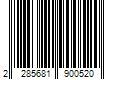 2 285681 900520